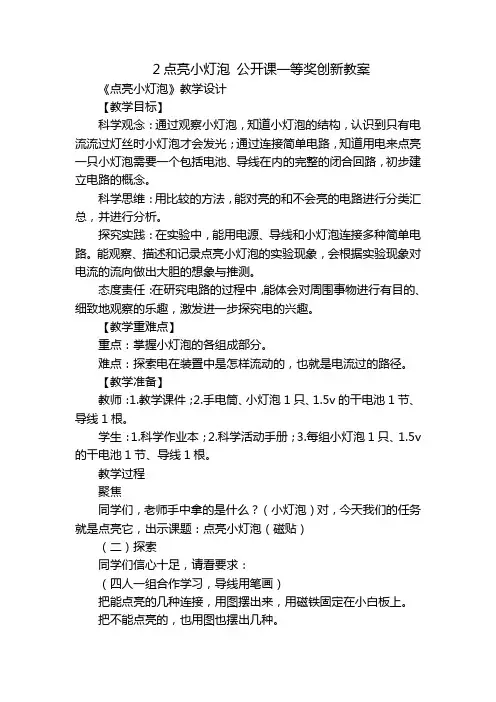 2 点亮小灯泡 公开课一等奖创新教案

《点亮小灯泡》教学设计

【教学目标】

科学观念：通过观察小灯泡，知道小灯泡的结构，认识到只有电流流过灯丝时小灯泡才会发光；通过连接简单电路，知道用电来点亮一只小灯泡需要一个包括电池、导线在内的完整的闭合回路，初步建立电路的概念。

科学思维：用比较的方法，能对亮的和不会亮的电路进行分类汇总，并进行分析。

探究实践：在实验中，能用电源、导线和小灯泡连接多种简单电路。能观察、描述和记录点亮小灯泡的实验现象，会根据实验现象对电流的流向做出大胆的想象与推测。

态度责任：在研究电路的过程中，能体会对周围事物进行有目的、细致地观察的乐趣，激发进一步探究电的兴趣。

【教学重难点】

重点：掌握小灯泡的各组成部分。

难点：探索电在装置中是怎样流动的，也就是电流过的路径。

【教学准备】

教师：1.教学课件；2.手电筒、小灯泡 1 只、1.5v 的干电池 1 节、导线 1 根。

学生：1.科学作业本；2.科学活动手册；3.每组小灯泡 1 只、1.5v 的干电池 1 节、导线 1 根。

教学过程

聚焦

同学们，老师手中拿的是什么？（小灯泡）对，今天我们的任务就是点亮它，出示课题：点亮小灯泡（磁贴）

（二）探索

同学们信心十足，请看要求：

（四人一组合作学习，导线用笔画）

把能点亮的几种连接，用图摆出来，用磁铁固定在小白板上。

把不能点亮的，也用图也摆出几种。